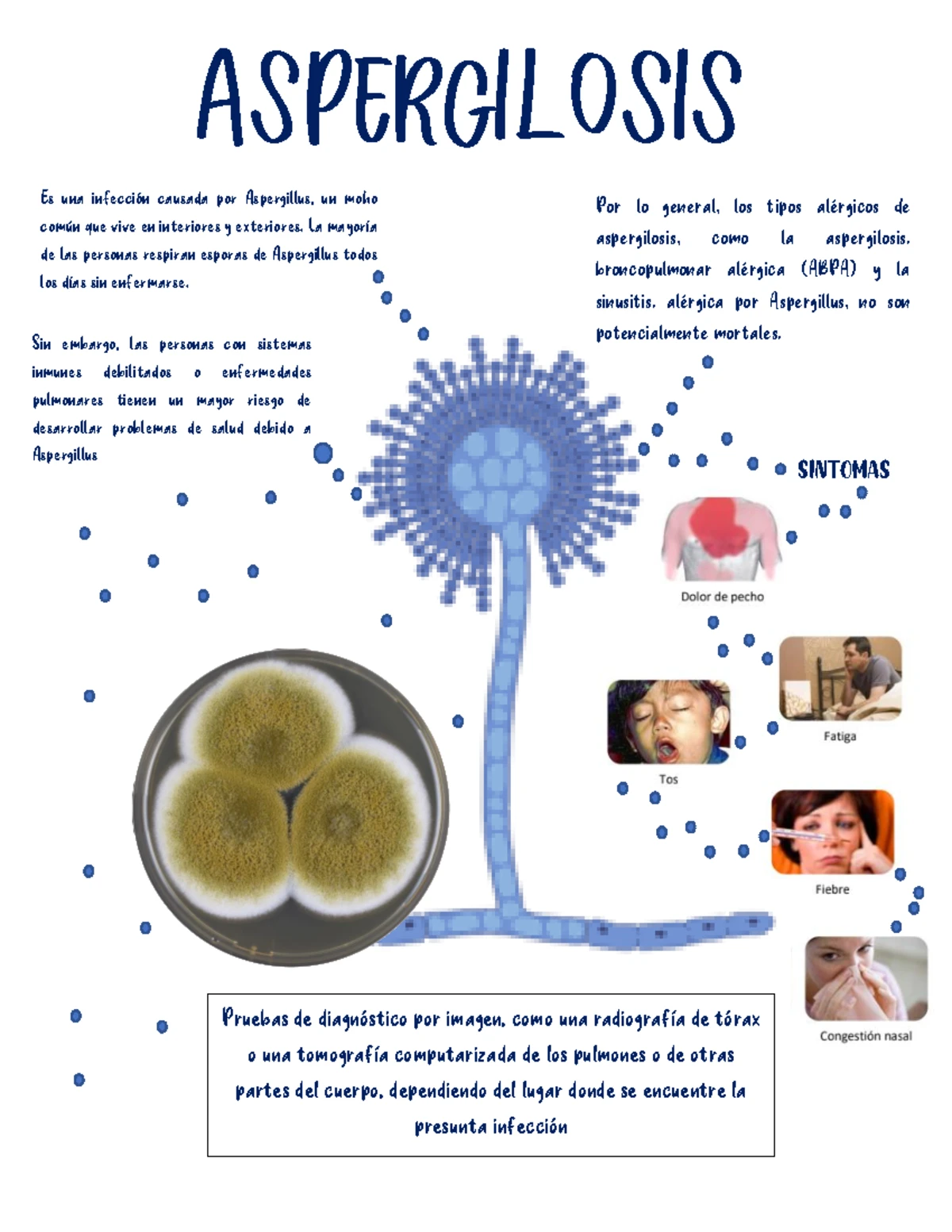 ASPERGILOSIS

Es una infección causada por Aspergillus, un moho común que vive en interiores y exteriores. La mayoría de las personas respiran esporas de Aspergillus todos los días sin enfermarse.

Sin embargo, las personas con sistemas inmunes debilitados o enfermedades pulmonares tienen un mayor riesgo de desarrollar problemas de salud debido a Aspergillus

Por lo general, los tipos alérgicos de aspergilosis, como la aspergilosis, broncopulmonar alérgica (ABPA) y la sinusitis, alérgica por Aspergillus, no son potencialmente mortales.

SINTOMAS

Dolor de pecho

Fatiga

Tos

Fiebre

Congestión nasal

Pruebas de diagnóstico por imagen, como una radiografía de tórax o una tomografía computarizada de los pulmones o de otras partes del cuerpo, dependiendo del lugar donde se encuentre la presunta infección